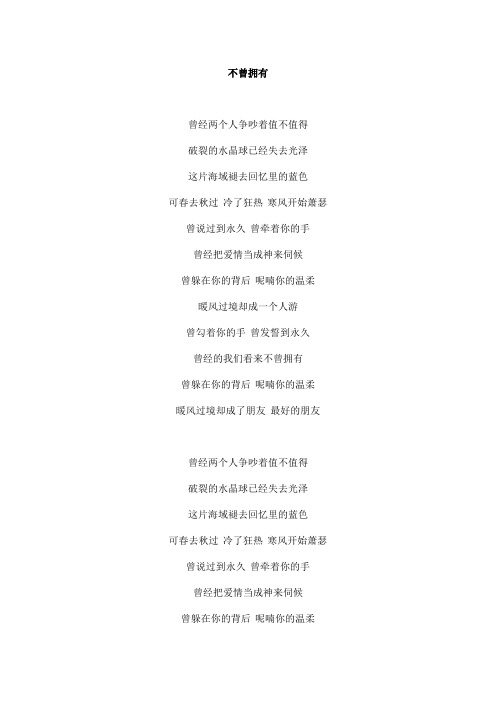 不曾拥有

曾经两个人争吵着值不值得

破裂的水晶球已经失去光泽

这片海域褪去回忆里的蓝色

可春去秋过 冷了狂热 寒风开始萧瑟

曾说过到永久 曾牵着你的手

曾经把爱情当成神来伺候

曾躲在你的背后 呢喃你的温柔

暖风过境却成一个人游

曾勾着你的手 曾发誓到永久

曾经的我们看来不曾拥有

曾躲在你的背后 呢喃你的温柔

暖风过境却成了朋友 最好的朋友

曾经两个人争吵着值不值得

破裂的水晶球已经失去光泽

这片海域褪去回忆里的蓝色

可春去秋过 冷了狂热 寒风开始萧瑟

曾说过到永久 曾牵着你的手

曾经把爱情当成神来伺候

曾躲在你的背后 呢喃你的温柔